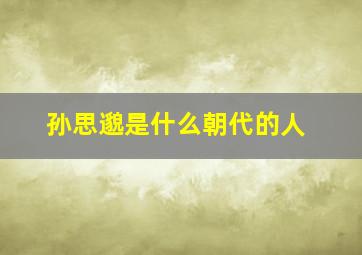 孙思邈是什么朝代的人